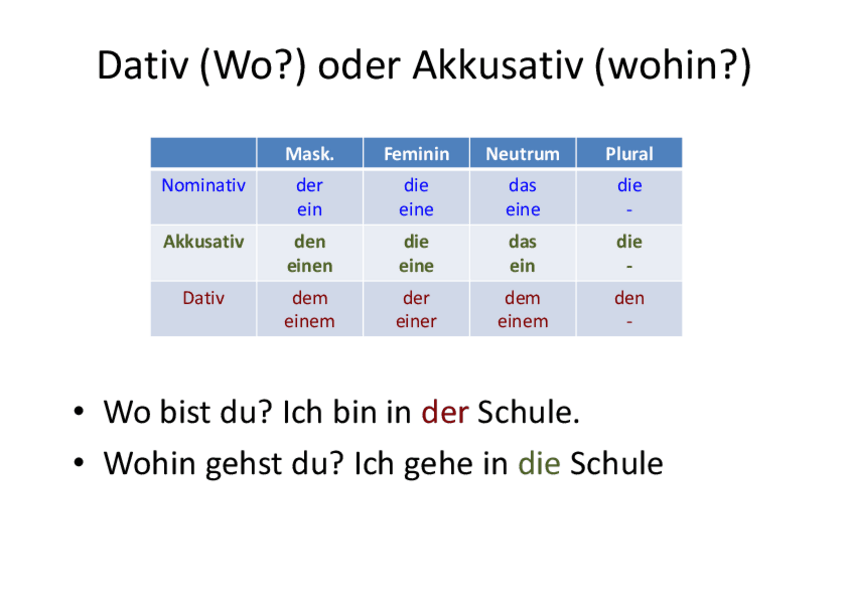 Dativ (Wo?) oder Akkusativ (wohin?)

| | Mask. | Feminin | Neutrum | Plural |
|---|---|---|---|---|
| Nominativ | der ein | die eine | das eine | die - |
| Akkusativ | den einen | die eine | das ein | die - |
| Dativ | dem einem | der einer | dem einem | den - |

• Wo bist du? Ich bin in der Schule.
• Wohin gehst du? Ich gehe in die Schule